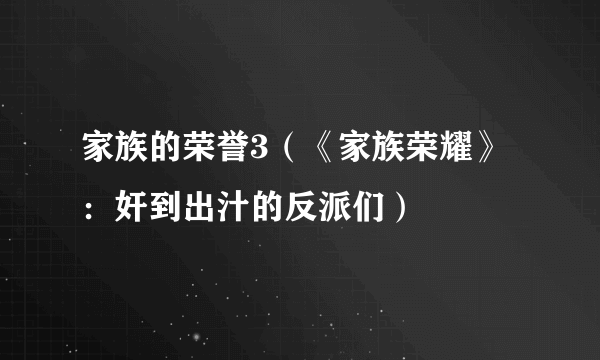 家族的荣誉3（《家族荣耀》：奸到出汁的反派们）